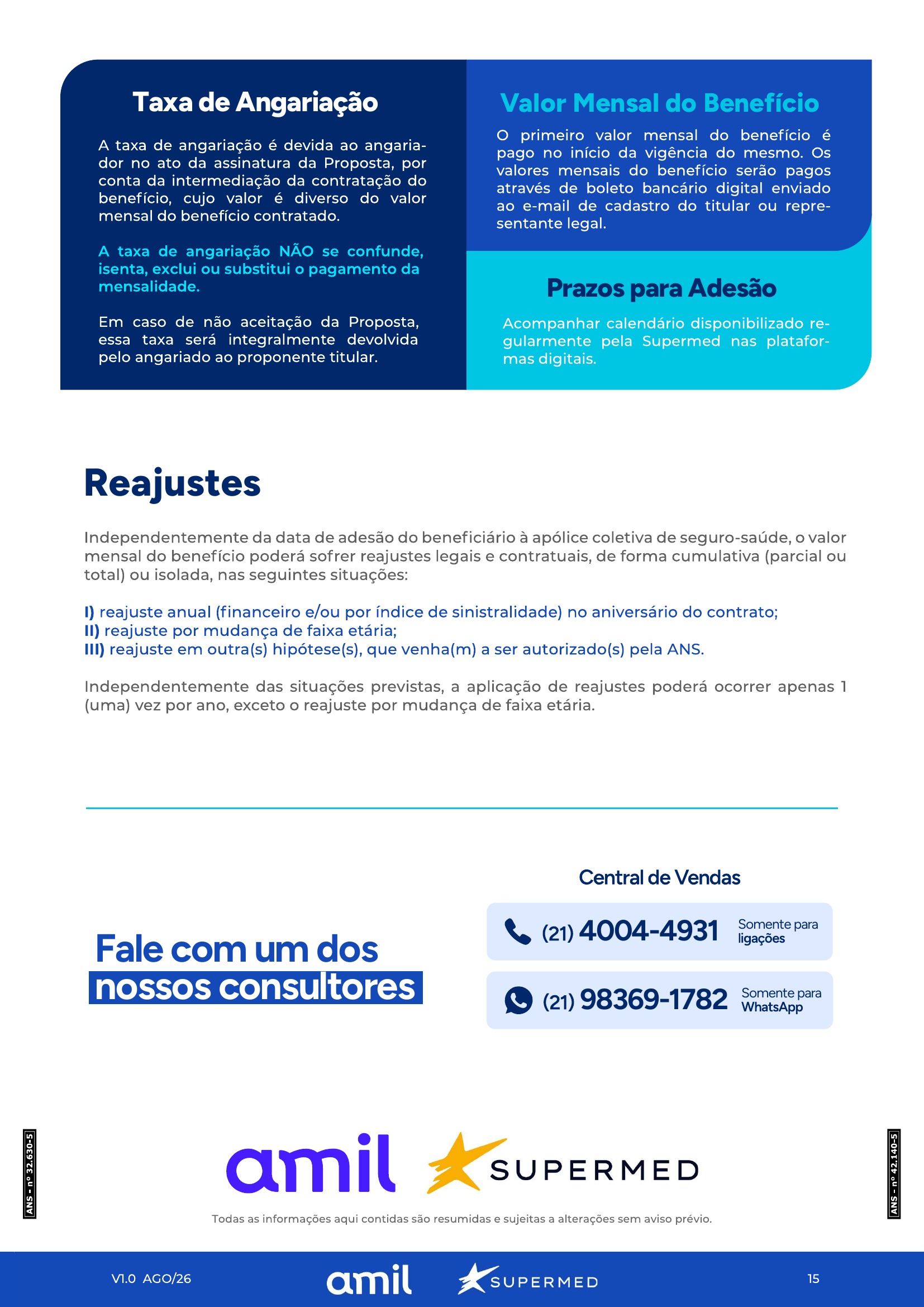 Taxa de Angariação

A taxa de angariação é devida ao angariador no ato da assinatura da Proposta, por conta da intermediação da contratação do benefício, cujo valor é diverso do valor mensal do benefício contratado.

A taxa de angariação NÃO se confunde, isenta, exclui ou substitui o pagamento da mensalidade.

Em caso de não aceitação da Proposta, essa taxa será integralmente devolvida pelo angariado ao proponente titular.

Valor Mensal do Benefício

O primeiro valor mensal do benefício é pago no início da vigência do mesmo. Os valores mensais do benefício serão pagos através de boleto bancário digital enviado ao e-mail de cadastro do titular ou representante legal.

Prazos para Adesão

Acompanhar calendário disponibilizado regularmente pela Supermed nas plataformas digitais.

Reajustes

Independentemente da data de adesão do beneficiário à apólice coletiva de seguro-saúde, o valor mensal do benefício poderá sofrer reajustes legais e contratuais, de forma cumulativa (parcial ou total) ou isolada, nas seguintes situações:

I) reajuste anual (financeiro e/ou por índice de sinistralidade) no aniversário do contrato;
II) reajuste por mudança de faixa etária;
III) reajuste em outra(s) hipótese(s), que venha(m) a ser autorizado(s) pela ANS.

Independentemente das situações previstas, a aplicação de reajustes poderá ocorrer apenas 1 (uma) vez por ano, exceto o reajuste por mudança de faixa etária.

Fale com um dos nossos consultores

Central de Vendas

(21) 4004-4931 Somente para ligações

(21) 98369-1782 Somente para WhatsApp

ANS - nº 32.630-5

amil SUPERMED

ANS - nº 42.140-5

Todas as informações aqui contidas são resumidas e sujeitas a alterações sem aviso prévio.

V1.0 AGO/26 amil SUPERMED 15